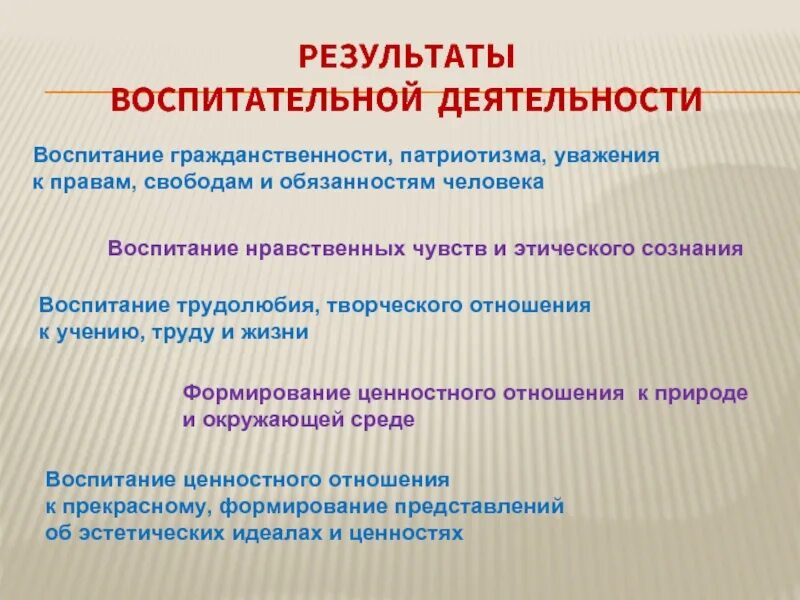 РЕЗУЛЬТАТЫ
ВОСПИТАТЕЛЬНОЙ ДЕЯТЕЛЬНОСТИ

Воспитание гражданственности, патриотизма, уважения к правам, свободам и обязанностям человека

Воспитание нравственных чувств и этического сознания

Воспитание трудолюбия, творческого отношения к учению, труду и жизни

Формирование ценностного отношения к природе и окружающей среде

Воспитание ценностного отношения к прекрасному, формирование представлений об эстетических идеалах и ценностях